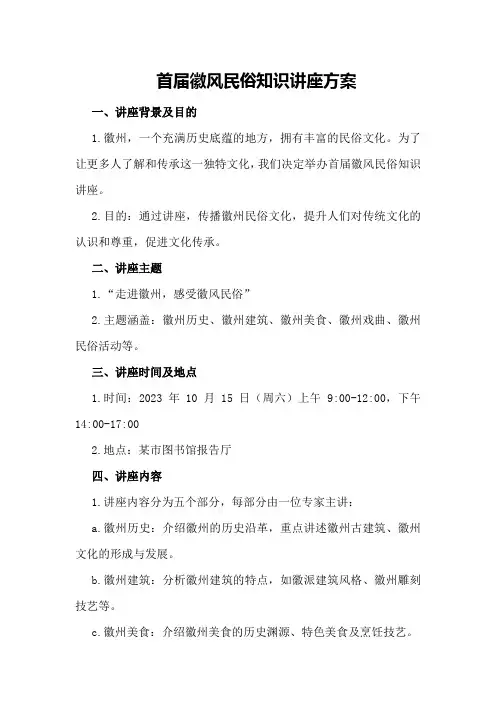 首届徽风民俗知识讲座方案

一、讲座背景及目的

1.徽州，一个充满历史底蕴的地方，拥有丰富的民俗文化。为了让更多人了解和传承这一独特文化，我们决定举办首届徽风民俗知识讲座。

2.目的：通过讲座，传播徽州民俗文化，提升人们对传统文化的认识和尊重，促进文化传承。

二、讲座主题

1.“走进徽州，感受徽风民俗”

2.主题涵盖：徽州历史、徽州建筑、徽州美食、徽州戏曲、徽州民俗活动等。

三、讲座时间及地点

1.时间：2023 年 10 月 15 日（周六）上午 9:00-12:00，下午 14:00-17:00

2.地点：某市图书馆报告厅

四、讲座内容

1.讲座内容分为五个部分，每部分由一位专家主讲：

a.徽州历史：介绍徽州的历史沿革，重点讲述徽州古建筑、徽州文化的形成与发展。

b.徽州建筑：分析徽州建筑的特点，如徽派建筑风格、徽州雕刻技艺等。

c.徽州美食：介绍徽州美食的历史渊源、特色美食及烹饪技艺。